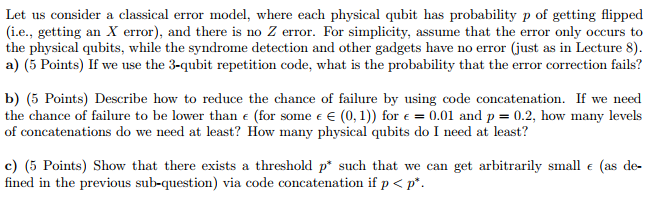 Let us consider a classical error model, where each physical qubit has probability $p$ of getting flipped (i.e., getting an $X$ error), and there is no $Z$ error. For simplicity, assume that the error only occurs to the physical qubits, while the syndrome detection and other gadgets have no error (just as in Lecture 8).
a) (5 Points) If we use the 3-qubit repetition code, what is the probability that the error correction fails?

b) (5 Points) Describe how to reduce the chance of failure by using code concatenation. If we need the chance of failure to be lower than $\epsilon$ (for some $\epsilon \in (0,1)$) for $\epsilon = 0.01$ and $p = 0.2$, how many levels of concatenations do we need at least? How many physical qubits do I need at least?

c) (5 Points) Show that there exists a threshold $p^*$ such that we can get arbitrarily small $\epsilon$ (as defined in the previous sub-question) via code concatenation if $p < p^*$.